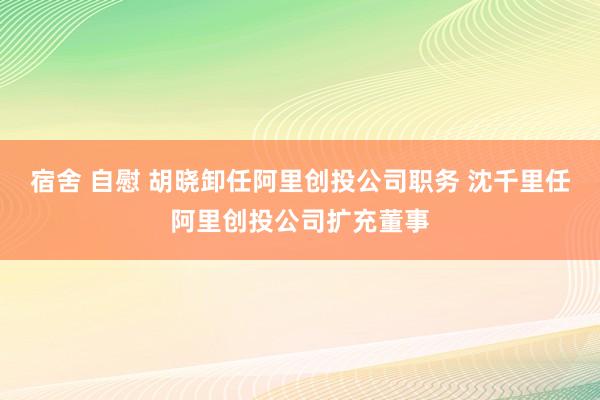 宿舍 自慰 胡晓卸任阿里创投公司职务 沈千里任阿里创投公司扩充董事